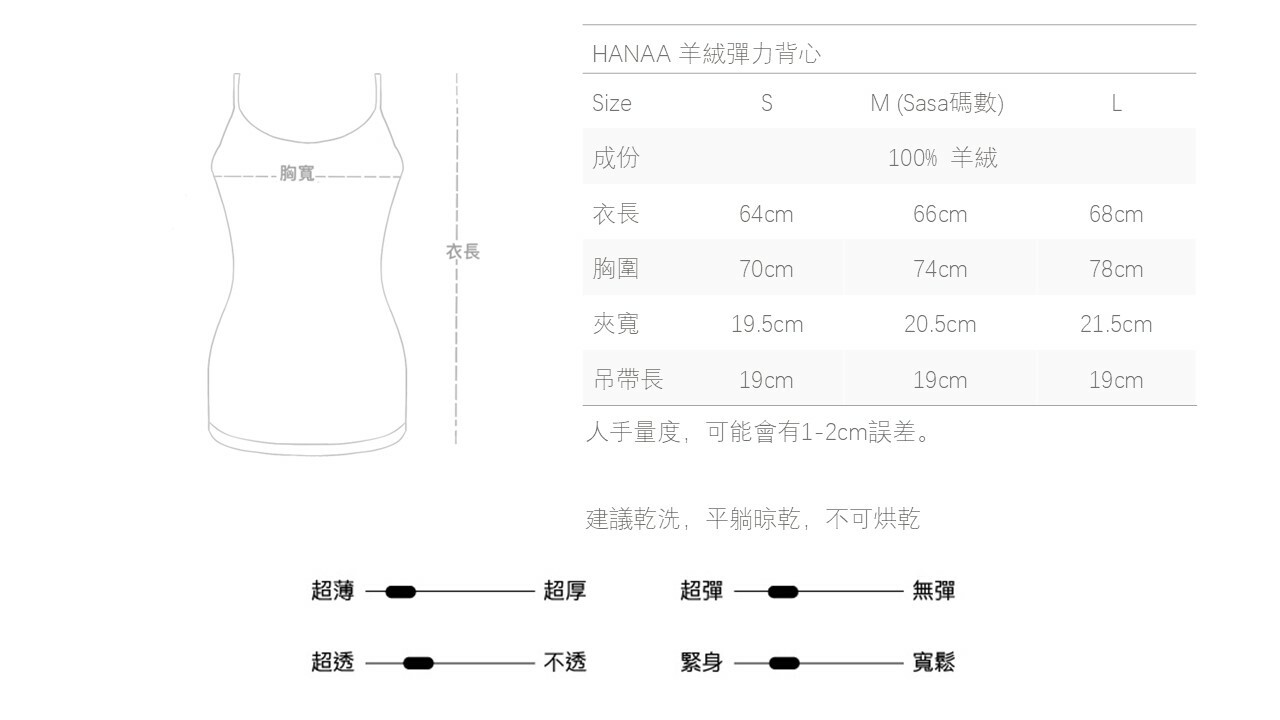 胸寬

衣長

HANAA 羊絨彈力背心

| Size | S | M (Sasa碼數) | L |
|---|---|---|---|
| 成份 | | 100% 羊絨 | |
| 衣長 | 64cm | 66cm | 68cm |
| 胸圍 | 70cm | 74cm | 78cm |
| 夾寬 | 19.5cm | 20.5cm | 21.5cm |
| 吊帶長 | 19cm | 19cm | 19cm |

人手量度，可能會有1-2cm誤差。

建議乾洗，平躺晾乾，不可烘乾

超薄 超厚

超彈 無彈

超透 不透

緊身 寬鬆